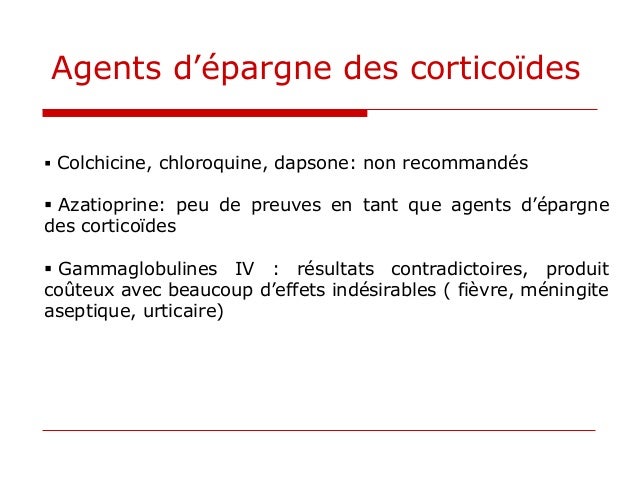 Agents d’épargne des corticoïdes

▪ Colchicine, chloroquine, dapsone: non recommandés

▪ Azatioprine: peu de preuves en tant que agents d’épargne des corticoïdes

▪ Gammaglobulines IV : résultats contradictoires, produit coûteux avec beaucoup d’effets indésirables ( fièvre, méningite aseptique, urticaire)